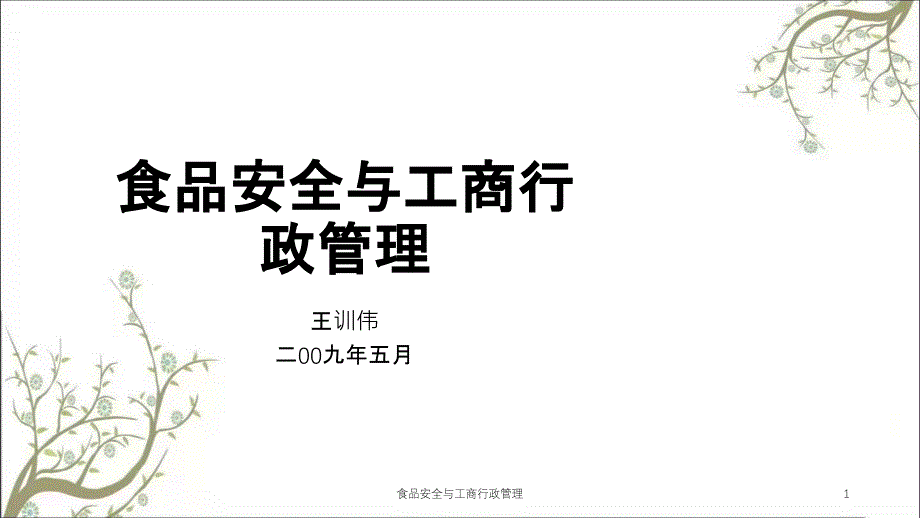 食品安全与工商行政管理

王训伟

二00九年五月

食品安全与工商行政管理

1